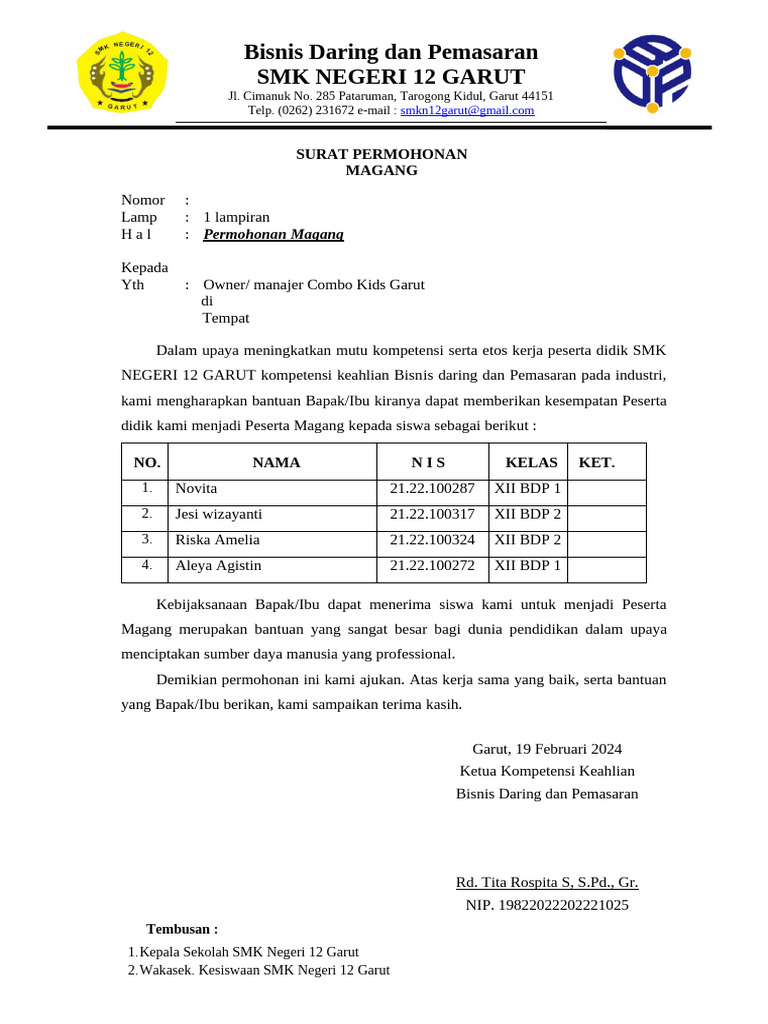 SMK NEGERI 12 GARUT

Bisnis Daring dan Pemasaran
SMK NEGERI 12 GARUT
Jl. Cimanuk No. 285 Pataruman, Tarogong Kidul, Garut 44151
Telp. (0262) 231672 e-mail : smkn12garut@gmail.com

SURAT PERMOHONAN
MAGANG

Nomor :
Lamp : 1 lampiran
H a l : Permohonan Magang

Kepada
Yth : Owner/ manajer Combo Kids Garut
di
Tempat

Dalam upaya meningkatkan mutu kompetensi serta etos kerja peserta didik SMK NEGERI 12 GARUT kompetensi keahlian Bisnis daring dan Pemasaran pada industri, kami mengharapkan bantuan Bapak/Ibu kiranya dapat memberikan kesempatan Peserta didik kami menjadi Peserta Magang kepada siswa sebagai berikut :

| NO. | NAMA | N I S | KELAS | KET. |
|---|---|---|---|---|
| 1. | Novita | 21.22.100287 | XII BDP 1 | |
| 2. | Jesi wizayanti | 21.22.100317 | XII BDP 2 | |
| 3. | Riska Amelia | 21.22.100324 | XII BDP 2 | |
| 4. | Aleya Agistin | 21.22.100272 | XII BDP 1 | |

Kebijaksanaan Bapak/Ibu dapat menerima siswa kami untuk menjadi Peserta Magang merupakan bantuan yang sangat besar bagi dunia pendidikan dalam upaya menciptakan sumber daya manusia yang professional.

Demikian permohonan ini kami ajukan. Atas kerja sama yang baik, serta bantuan yang Bapak/Ibu berikan, kami sampaikan terima kasih.

Garut, 19 Februari 2024
Ketua Kompetensi Keahlian
Bisnis Daring dan Pemasaran

Rd. Tita Rospita S, S.Pd., Gr.
NIP. 19822022202221025

Tembusan :
1. Kepala Sekolah SMK Negeri 12 Garut
2. Wakasek. Kesiswaan SMK Negeri 12 Garut